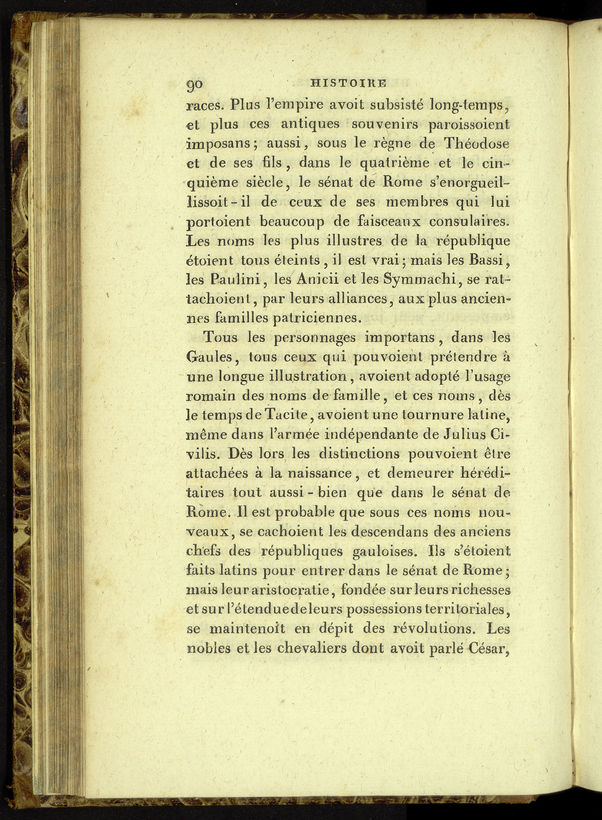 90 HISTOIRE

races. Plus l'empire avoit subsisté long-temps, et plus ces antiques souvenirs paroissoient imposans; aussi, sous le règne de Théodose et de ses fils, dans le quatrième et le cinquième siècle, le sénat de Rome s'enorgueillissoit-il de ceux de ses membres qui lui portoient beaucoup de faisceaux consulaires. Les noms les plus illustres de la république étoient tous éteints, il est vrai; mais les Bassi, les Paulini, les Anicii et les Symmachi, se rattachoient, par leurs alliances, aux plus anciennes familles patriciennes.

Tous les personnages importans, dans les Gaules, tous ceux qui pouvoient prétendre à une longue illustration, avoient adopté l'usage romain des noms de famille, et ces noms, dès le temps de Tacite, avoient une tournure latine, même dans l'armée indépendante de Julius Civilis. Dès lors les distinctions pouvoient être attachées à la naissance, et demeurer héréditaires tout aussi-bien que dans le sénat de Rome. Il est probable que sous ces noms nouveaux, se cachoient les descendans des anciens chefs des républiques gauloises. Ils s'étoient faits latins pour entrer dans le sénat de Rome; mais leur aristocratie, fondée sur leurs richesses et sur l'étendue de leurs possessions territoriales, se maintenoit en dépit des révolutions. Les nobles et les chevaliers dont avoit parlé César,